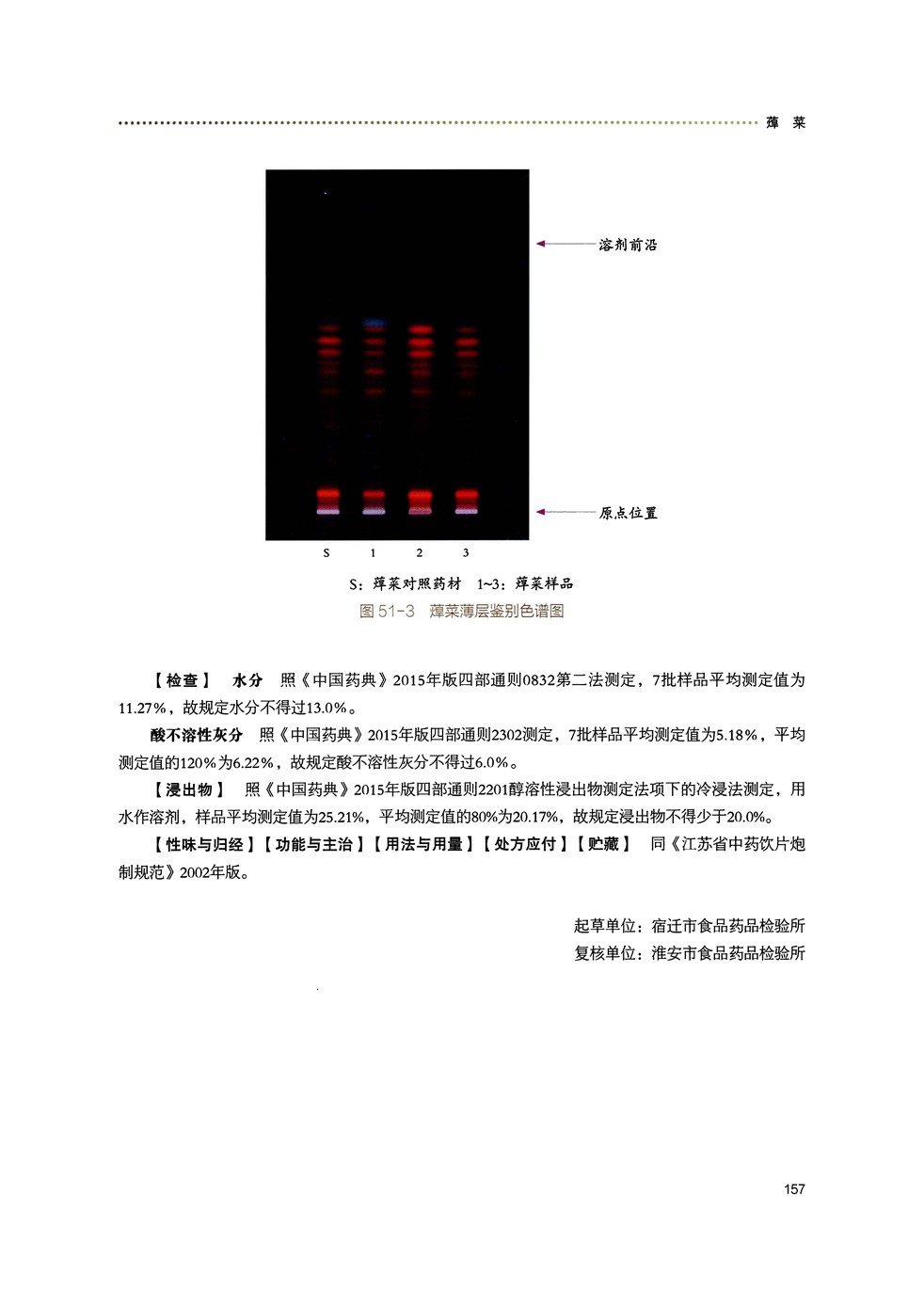 蔊 菜

溶剂前沿

原点位置

S 1 2 3

S：蔊菜对照药材 1~3：蔊菜样品

图 51-3 蔊菜薄层鉴别色谱图

【检查】 水分 照《中国药典》2015年版四部通则0832第二法测定，7批样品平均测定值为11.27%，故规定水分不得过13.0%。

酸不溶性灰分 照《中国药典》2015年版四部通则2302测定，7批样品平均测定值为5.18%，平均测定值的120%为6.22%，故规定酸不溶性灰分不得过6.0%。

【浸出物】 照《中国药典》2015年版四部通则2201醇溶性浸出物测定法项下的冷浸法测定，用水作溶剂，样品平均测定值为25.21%，平均测定值的80%为20.17%，故规定浸出物不得少于20.0%。

【性味与归经】【功能与主治】【用法与用量】【处方应付】【贮藏】 同《江苏省中药饮片炮制规范》2002年版。

起草单位：宿迁市食品药品检验所
复核单位：淮安市食品药品检验所

157